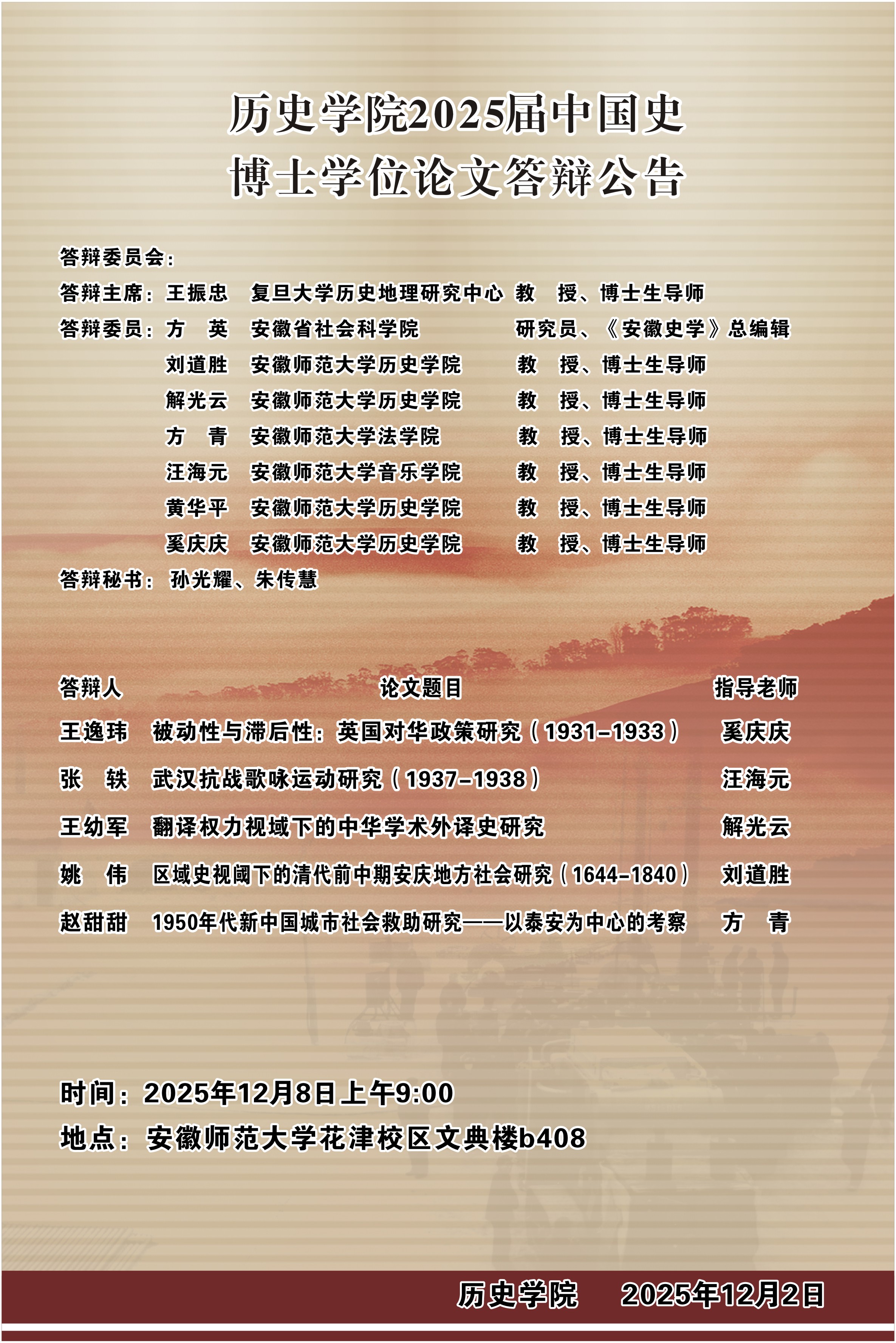 历史学院2025届中国史
博士学位论文答辩公告

答辩委员会：
答辩主席：王振忠　复旦大学历史地理研究中心　教　授、博士生导师
答辩委员：方　英　安徽省社会科学院　研究员、《安徽史学》总编辑
刘道胜　安徽师范大学历史学院　教　授、博士生导师
解光云　安徽师范大学历史学院　教　授、博士生导师
方　青　安徽师范大学法学院　教　授、博士生导师
汪海元　安徽师范大学音乐学院　教　授、博士生导师
黄华平　安徽师范大学历史学院　教　授、博士生导师
奚庆庆　安徽师范大学历史学院　教　授、博士生导师
答辩秘书：孙光耀、朱传慧

| 答辩人 | 论文题目 | 指导老师 |
|---|---|---|
| 王逸玮 | 被动性与滞后性：英国对华政策研究（1931–1933） | 奚庆庆 |
| 张　轶 | 武汉抗战歌咏运动研究（1937–1938） | 汪海元 |
| 王幼军 | 翻译权力视域下的中华学术外译史研究 | 解光云 |
| 姚　伟 | 区域史视阈下的清代前中期安庆地方社会研究（1644–1840） | 刘道胜 |
| 赵甜甜 | 1950年代新中国城市社会救助研究——以泰安为中心的考察 | 方　青 |

时间：2025年12月8日上午9:00
地点：安徽师范大学花津校区文典楼b408

历史学院　2025年12月2日